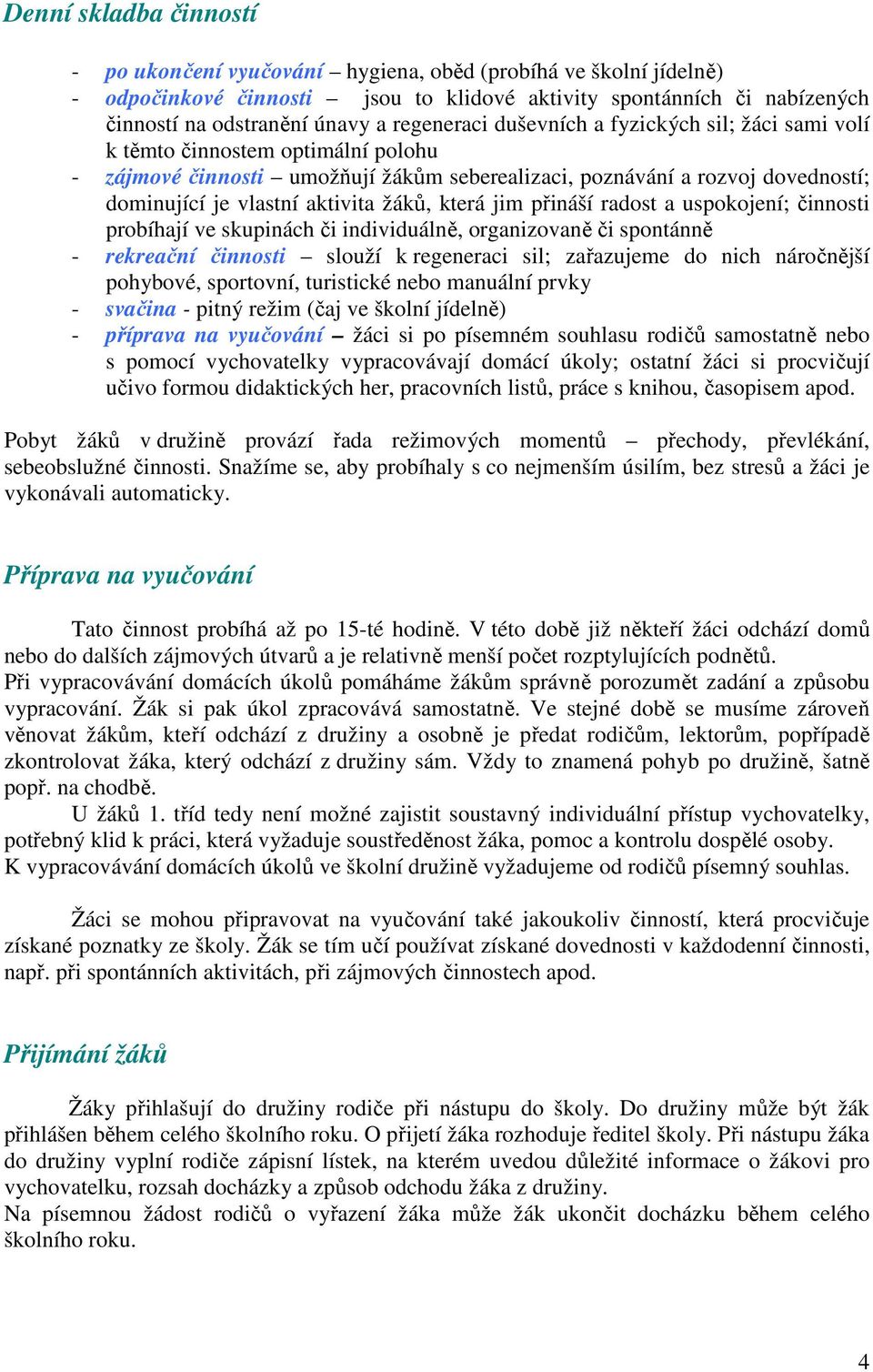 Denní skladba činností

- po ukončení vyučování – hygiena, oběd (probíhá ve školní jídelně)
- odpočinkové činnosti – jsou to klidové aktivity spontánních či nabízených činností na odstranění únavy a regeneraci duševních a fyzických sil; žáci sami volí k těmto činnostem optimální polohu
- zájmové činnosti – umožňují žákům seberealizaci, poznávání a rozvoj dovedností; dominující je vlastní aktivita žáků, která jim přináší radost a uspokojení; činnosti probíhají ve skupinách či individuálně, organizovaně či spontánně
- rekreační činnosti – slouží k regeneraci sil; zařazujeme do nich náročnější pohybové, sportovní, turistické nebo manuální prvky
- svačina - pitný režim (čaj ve školní jídelně)
- příprava na vyučování – žáci si po písemném souhlasu rodičů samostatně nebo s pomocí vychovatelky vypracovávají domácí úkoly; ostatní žáci si procvičují učivo formou didaktických her, pracovních listů, práce s knihou, časopisem apod.

Pobyt žáků v družině provází řada režimových momentů – přechody, převlékání, sebeobslužné činnosti. Snažíme se, aby probíhaly s co nejmenším úsilím, bez stresů a žáci je vykonávali automaticky.

Příprava na vyučování

Tato činnost probíhá až po 15-té hodině. V této době již někteří žáci odchází domů nebo do dalších zájmových útvarů a je relativně menší počet rozptylujících podnětů.
Při vypracovávání domácích úkolů pomáháme žákům správně porozumět zadání a způsobu vypracování. Žák si pak úkol zpracovává samostatně. Ve stejné době se musíme zároveň věnovat žákům, kteří odchází z družiny a osobně je předat rodičům, lektorům, popřípadě zkontrolovat žáka, který odchází z družiny sám. Vždy to znamená pohyb po družině, šatně popř. na chodbě.
U žáků 1. tříd tedy není možné zajistit soustavný individuální přístup vychovatelky, potřebný klid k práci, která vyžaduje soustředěnost žáka, pomoc a kontrolu dospělé osoby.
K vypracovávání domácích úkolů ve školní družině vyžadujeme od rodičů písemný souhlas.

Žáci se mohou připravovat na vyučování také jakoukoliv činností, která procvičuje získané poznatky ze školy. Žák se tím učí používat získané dovednosti v každodenní činnosti, např. při spontánních aktivitách, při zájmových činnostech apod.

Přijímání žáků

Žáky přihlašují do družiny rodiče při nástupu do školy. Do družiny může být žák přihlášen během celého školního roku. O přijetí žáka rozhoduje ředitel školy. Při nástupu žáka do družiny vyplní rodiče zápisní lístek, na kterém uvedou důležité informace o žákovi pro vychovatelku, rozsah docházky a způsob odchodu žáka z družiny.
Na písemnou žádost rodičů o vyřazení žáka může žák ukončit docházku během celého školního roku.

4